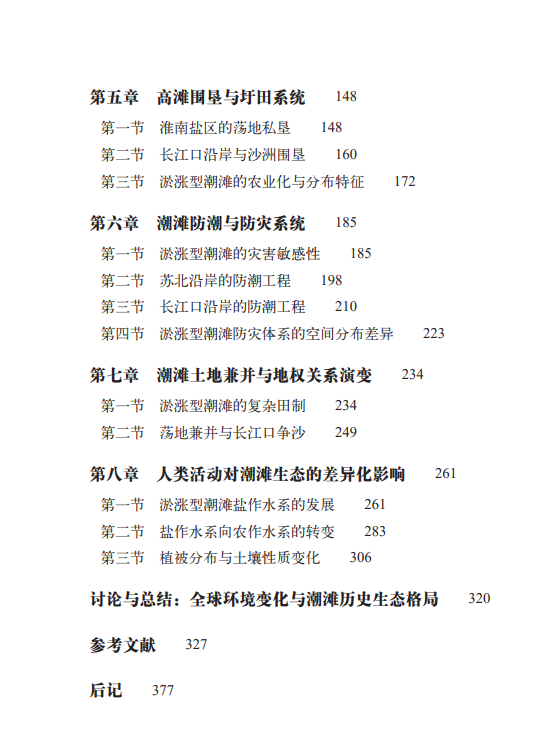 第五章　高滩围垦与圩田系统　148

第一节　淮南盐区的荡地私垦　148
第二节　长江口沿岸与沙洲围垦　160
第三节　淤涨型潮滩的农业化与分布特征　172

第六章　潮滩防潮与防灾系统　185

第一节　淤涨型潮滩的灾害敏感性　185
第二节　苏北沿岸的防潮工程　198
第三节　长江口沿岸的防潮工程　210
第四节　淤涨型潮滩防灾体系的空间分布差异　223

第七章　潮滩土地兼并与地权关系演变　234

第一节　淤涨型潮滩的复杂田制　234
第二节　荡地兼并与长江口争沙　249

第八章　人类活动对潮滩生态的差异化影响　261

第一节　淤涨型潮滩盐作水系的发展　261
第二节　盐作水系向农作水系的转变　283
第三节　植被分布与土壤性质变化　306

讨论与总结：全球环境变化与潮滩历史生态格局　320

参考文献　327

后记　377